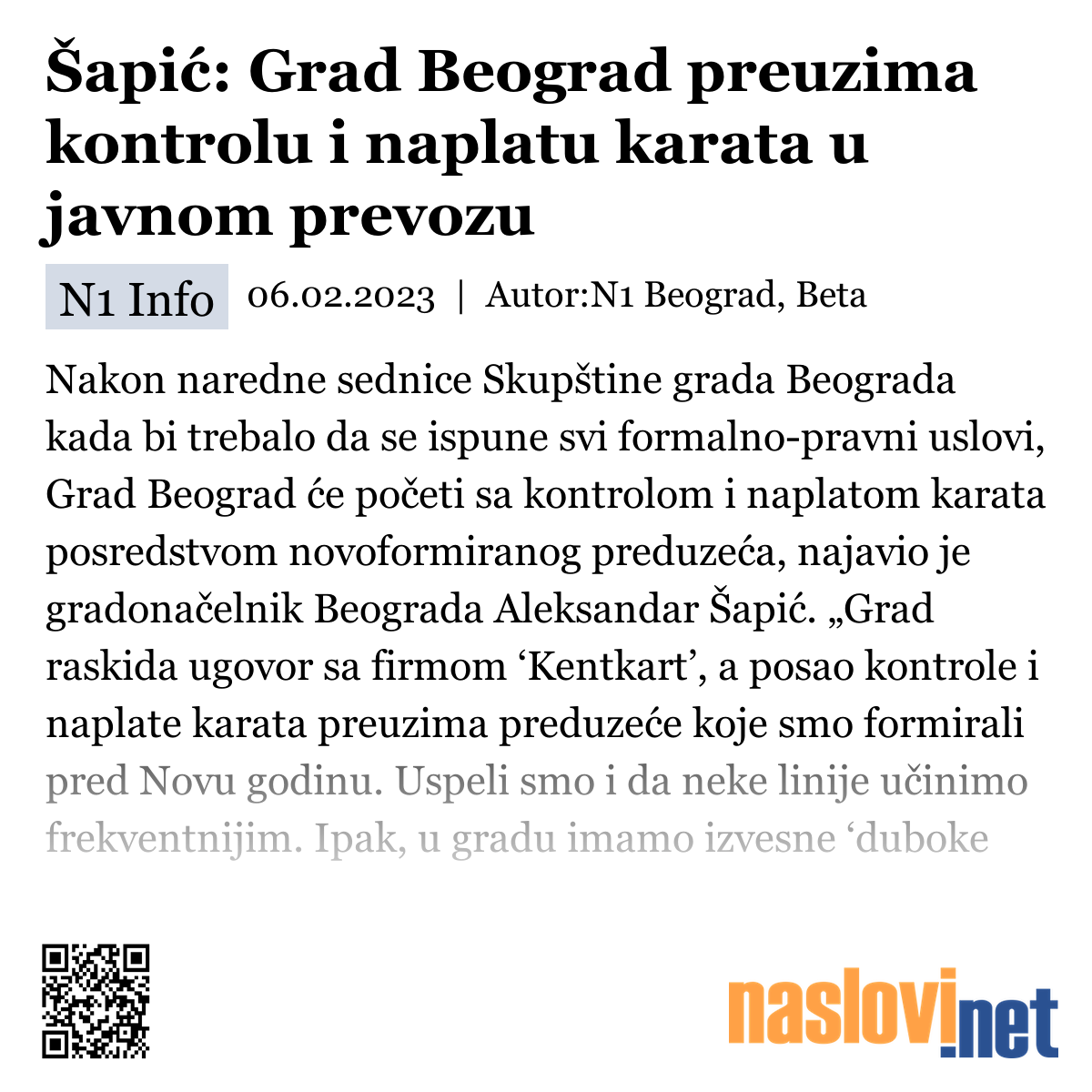 Šapić: Grad Beograd preuzima kontrolu i naplatu karata u javnom prevozu

N1 Info 06.02.2023 | Autor:N1 Beograd, Beta

Nakon naredne sednice Skupštine grada Beograda kada bi trebalo da se ispune svi formalno-pravni uslovi, Grad Beograd će početi sa kontrolom i naplatom karata posredstvom novoformiranog preduzeća, najavio je gradonačelnik Beograda Aleksandar Šapić. „Grad raskida ugovor sa firmom ‘Kentkart’, a posao kontrole i naplate karata preuzima preduzeće koje smo formirali pred Novu godinu. Uspeli smo i da neke linije učinimo frekventnijim. Ipak, u gradu imamo izvesne ‘duboke

naslovi.net